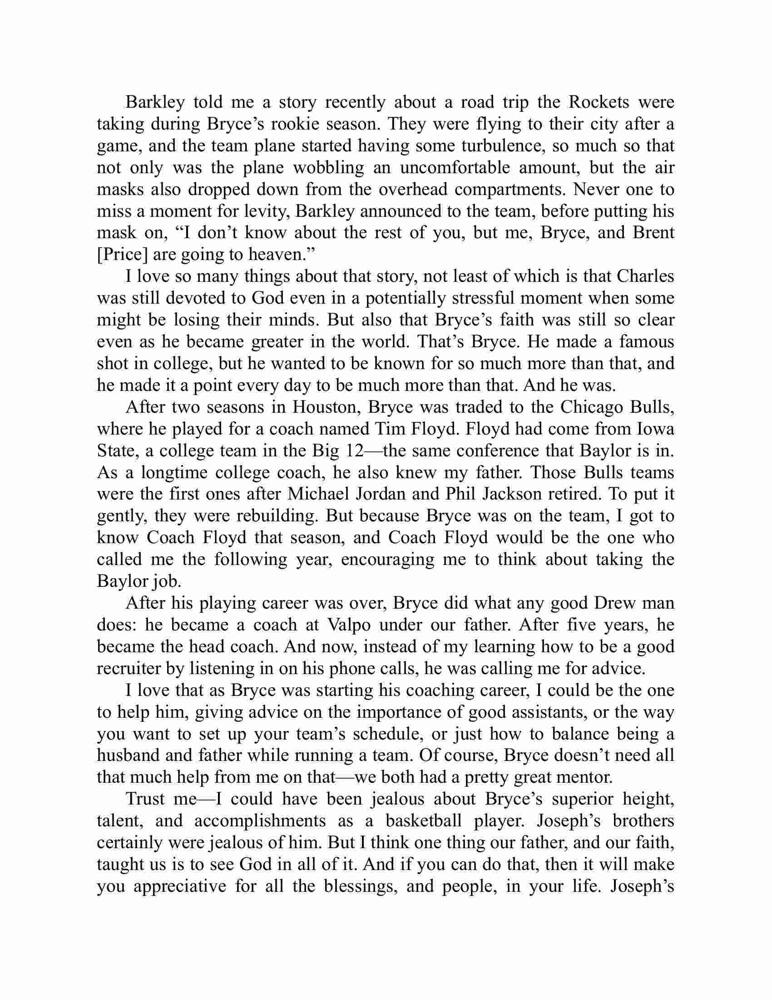 Barkley told me a story recently about a road trip the Rockets were taking during Bryce's rookie season. They were flying to their city after a game, and the team plane started having some turbulence, so much so that not only was the plane wobbling an uncomfortable amount, but the air masks also dropped down from the overhead compartments. Never one to miss a moment for levity, Barkley announced to the team, before putting his mask on, "I don't know about the rest of you, but me, Bryce, and Brent [Price] are going to heaven."

I love so many things about that story, not least of which is that Charles was still devoted to God even in a potentially stressful moment when some might be losing their minds. But also that Bryce's faith was still so clear even as he became greater in the world. That's Bryce. He made a famous shot in college, but he wanted to be known for so much more than that, and he made it a point every day to be much more than that. And he was.

After two seasons in Houston, Bryce was traded to the Chicago Bulls, where he played for a coach named Tim Floyd. Floyd had come from Iowa State, a college team in the Big 12—the same conference that Baylor is in. As a longtime college coach, he also knew my father. Those Bulls teams were the first ones after Michael Jordan and Phil Jackson retired. To put it gently, they were rebuilding. But because Bryce was on the team, I got to know Coach Floyd that season, and Coach Floyd would be the one who called me the following year, encouraging me to think about taking the Baylor job.

After his playing career was over, Bryce did what any good Drew man does: he became a coach at Valpo under our father. After five years, he became the head coach. And now, instead of my learning how to be a good recruiter by listening in on his phone calls, he was calling me for advice.

I love that as Bryce was starting his coaching career, I could be the one to help him, giving advice on the importance of good assistants, or the way you want to set up your team's schedule, or just how to balance being a husband and father while running a team. Of course, Bryce doesn't need all that much help from me on that—we both had a pretty great mentor.

Trust me—I could have been jealous about Bryce's superior height, talent, and accomplishments as a basketball player. Joseph's brothers certainly were jealous of him. But I think one thing our father, and our faith, taught us is to see God in all of it. And if you can do that, then it will make you appreciative for all the blessings, and people, in your life. Joseph's